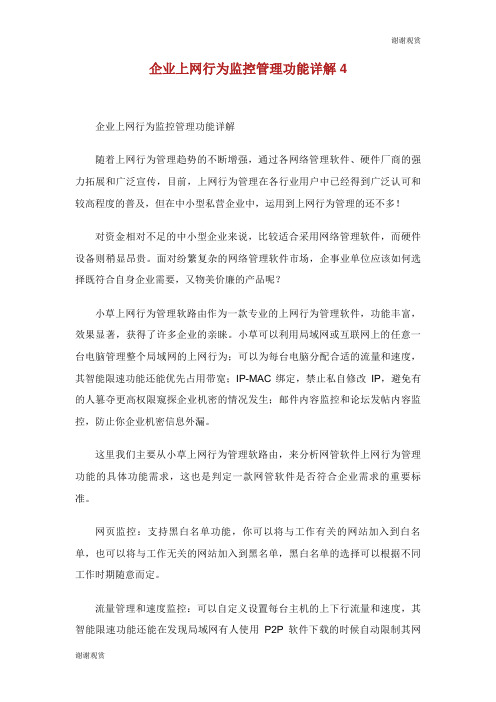 谢谢观赏

企业上网行为监控管理功能详解 4

企业上网行为监控管理功能详解

随着上网行为管理趋势的不断增强，通过各网络管理软件、硬件厂商的强力拓展和广泛宣传，目前，上网行为管理在各行业用户中已经得到广泛认可和较高程度的普及，但在中小型私营企业中，运用到上网行为管理的还不多！

对资金相对不足的中小型企业来说，比较适合采用网络管理软件，而硬件设备则稍显昂贵。面对纷繁复杂的网络管理软件市场，企事业单位应该如何选择既符合自身企业需要，又物美价廉的产品呢？

小草上网行为管理软路由作为一款专业的上网行为管理软件，功能丰富，效果显著，获得了许多企业的亲睐。小草可以利用局域网或互联网上的任意一台电脑管理整个局域网的上网行为：可以为每台电脑分配合适的流量和速度，其智能限速功能还能优先占用带宽；IP-MAC 绑定，禁止私自修改 IP，避免有的人篡夺更高权限窥探企业机密的情况发生；邮件内容监控和论坛发帖内容监控，防止你企业机密信息外漏。

这里我们主要从小草上网行为管理软路由，来分析网管软件上网行为管理功能的具体功能需求，这也是判定一款网管软件是否符合企业需求的重要标准。

网页监控：支持黑白名单功能，你可以将与工作有关的网站加入到白名单，也可以将与工作无关的网站加入到黑名单，黑白名单的选择可以根据不同工作时期随意而定。

流量管理和速度监控：可以自定义设置每台主机的上下行流量和速度，其智能限速功能还能在发现局域网有人使用 P2P 软件下载的时候自动限制其网

谢谢观赏